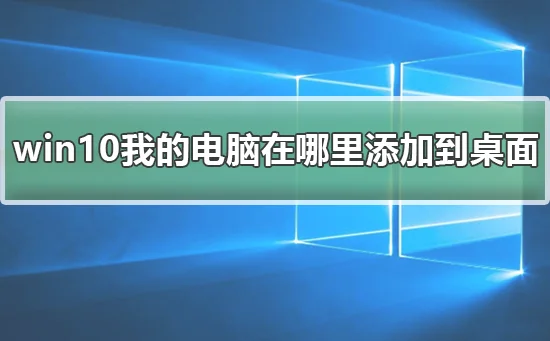 win10我的电脑在哪里添加到桌面